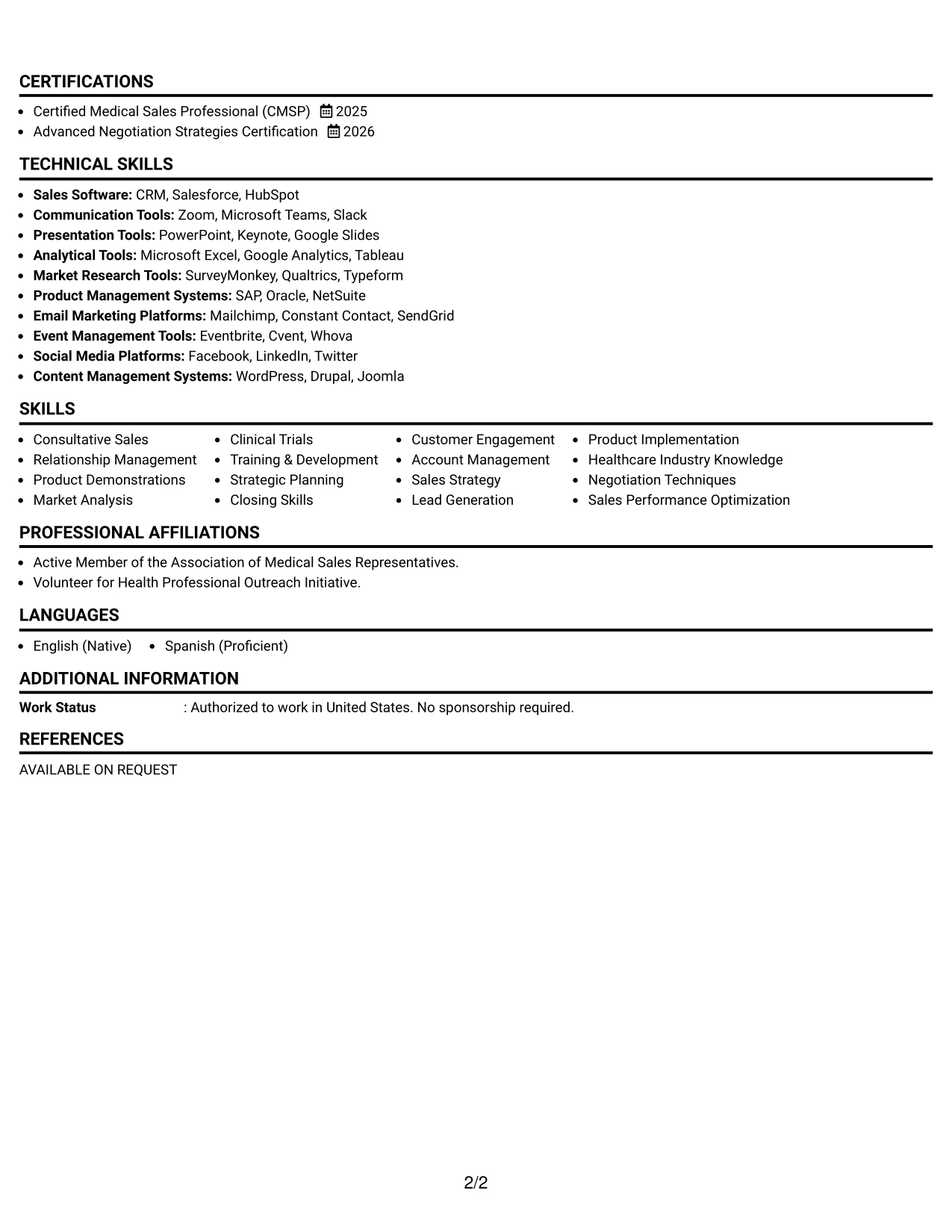 CERTIFICATIONS

• Certified Medical Sales Professional (CMSP) 2025
• Advanced Negotiation Strategies Certification 2026

TECHNICAL SKILLS

• Sales Software: CRM, Salesforce, HubSpot
• Communication Tools: Zoom, Microsoft Teams, Slack
• Presentation Tools: PowerPoint, Keynote, Google Slides
• Analytical Tools: Microsoft Excel, Google Analytics, Tableau
• Market Research Tools: SurveyMonkey, Qualtrics, Typeform
• Product Management Systems: SAP, Oracle, NetSuite
• Email Marketing Platforms: Mailchimp, Constant Contact, SendGrid
• Event Management Tools: Eventbrite, Cvent, Whova
• Social Media Platforms: Facebook, LinkedIn, Twitter
• Content Management Systems: WordPress, Drupal, Joomla

SKILLS

• Consultative Sales
• Relationship Management
• Product Demonstrations
• Market Analysis

• Clinical Trials
• Training & Development
• Strategic Planning
• Closing Skills

• Customer Engagement
• Account Management
• Sales Strategy
• Lead Generation

• Product Implementation
• Healthcare Industry Knowledge
• Negotiation Techniques
• Sales Performance Optimization

PROFESSIONAL AFFILIATIONS

• Active Member of the Association of Medical Sales Representatives.
• Volunteer for Health Professional Outreach Initiative.

LANGUAGES

• English (Native) • Spanish (Proficient)

ADDITIONAL INFORMATION

Work Status : Authorized to work in United States. No sponsorship required.

REFERENCES

AVAILABLE ON REQUEST

2/2